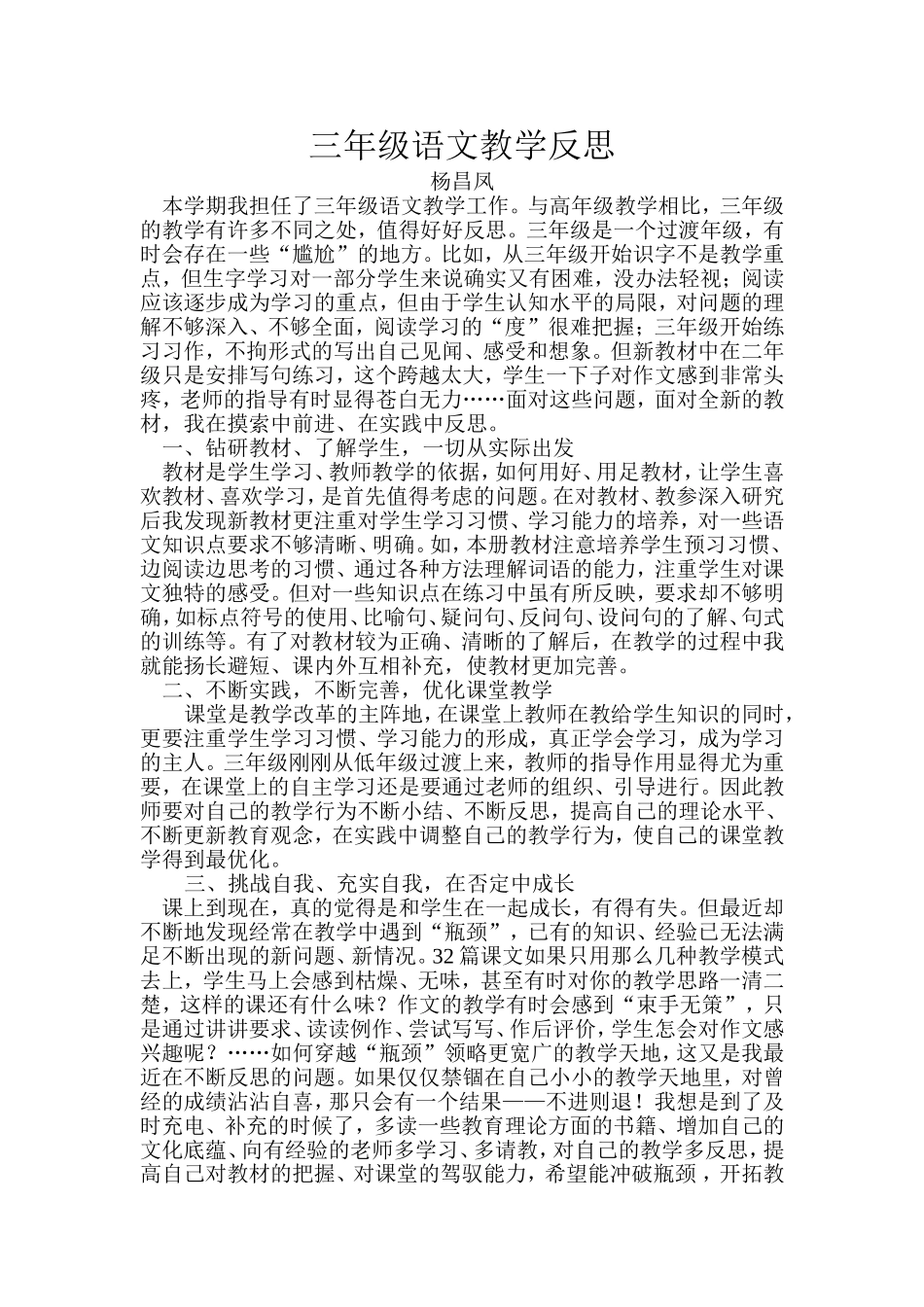 三年级语文教学反思

杨昌凤

本学期我担任了三年级语文教学工作。与高年级教学相比，三年级的教学有许多不同之处，值得好好反思。三年级是一个过渡年级，有时会存在一些“尴尬”的地方。比如，从三年级开始识字不是教学重点，但生字学习对一部分学生来说确实又有困难，没办法轻视；阅读应该逐步成为学习的重点，但由于学生认知水平的局限，对问题的理解不够深入、不够全面，阅读学习的“度”很难把握；三年级开始练习习作，不拘形式的写出自己见闻、感受和想象。但新教材中在二年级只是安排写句练习，这个跨越太大，学生一下子对作文感到非常头疼，老师的指导有时显得苍白无力……面对这些问题，面对全新的教材，我在摸索中前进、在实践中反思。

一、钻研教材、了解学生，一切从实际出发

教材是学生学习、教师教学的依据，如何用好、用足教材，让学生喜欢教材、喜欢学习，是首先值得考虑的问题。在对教材、教参深入研究后我发现新教材更注重对学生学习习惯、学习能力的培养，对一些语文知识点要求不够清晰、明确。如，本册教材注意培养学生预习习惯、边阅读边思考的习惯、通过各种方法理解词语的能力，注重学生对课文独特的感受。但对一些知识点在练习中虽有所反映，要求却不够明确，如标点符号的使用、比喻句、疑问句、反问句、设问句的了解、句式的训练等。有了对教材较为正确、清晰的了解后，在教学的过程中我就能扬长避短、课内外互相补充，使教材更加完善。

二、不断实践，不断完善，优化课堂教学

课堂是教学改革的主阵地，在课堂上教师在教给学生知识的同时，更要注重学生学习习惯、学习能力的形成，真正学会学习，成为学习的主人。三年级刚刚从低年级过渡上来，教师的指导作用显得尤为重要，在课堂上的自主学习还是要通过老师的组织、引导进行。因此教师要对自己的教学行为不断小结、不断反思，提高自己的理论水平、不断更新教育观念，在实践中调整自己的教学行为，使自己的课堂教学得到最优化。

三、挑战自我、充实自我，在否定中成长

课上到现在，真的觉得是和学生在一起成长，有得有失。但最近却不断地发现经常在教学中遇到“瓶颈”，已有的知识、经验已无法满足不断出现的新问题、新情况。32篇课文如果只用那么几种教学模式去上，学生马上会感到枯燥、无味，甚至有时对你的教学思路一清二楚，这样的课还有什么味？作文的教学有时会感到“束手无策”，只是通过讲讲要求、读读例作、尝试写写、作后评价，学生怎会对作文感兴趣呢？……如何穿越“瓶颈”领略更宽广的教学天地，这又是我最近在不断反思的问题。如果仅仅禁锢在自己小小的教学天地里，对曾经的成绩沾沾自喜，那只会有一个结果——不进则退！我想是到了及时充电、补充的时候了，多读一些教育理论方面的书籍、增加自己的文化底蕴、向有经验的老师多学习、多请教，对自己的教学多反思，提高自己对教材的把握、对课堂的驾驭能力，希望能冲破瓶颈，开拓教